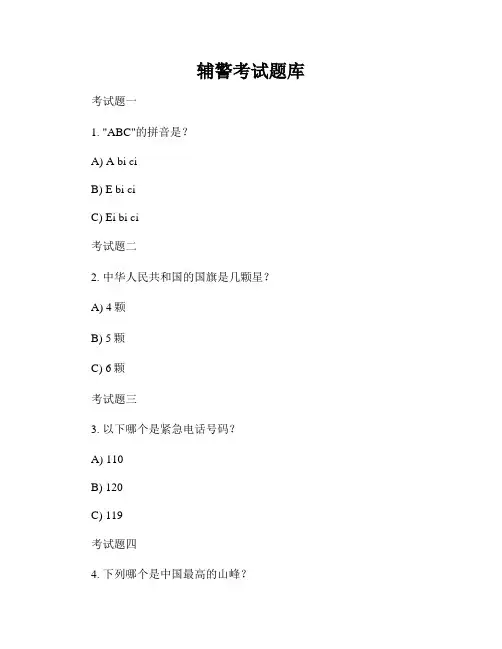 辅警考试题库

考试题一

1. "ABC"的拼音是？

A) A bi ci

B) E bi ci

C) Ei bi ci

考试题二

2. 中华人民共和国的国旗是几颗星？

A) 4 颗

B) 5 颗

C) 6 颗

考试题三

3. 以下哪个是紧急电话号码？

A) 110

B) 120

C) 119

考试题四

4. 下列哪个是中国最高的山峰？